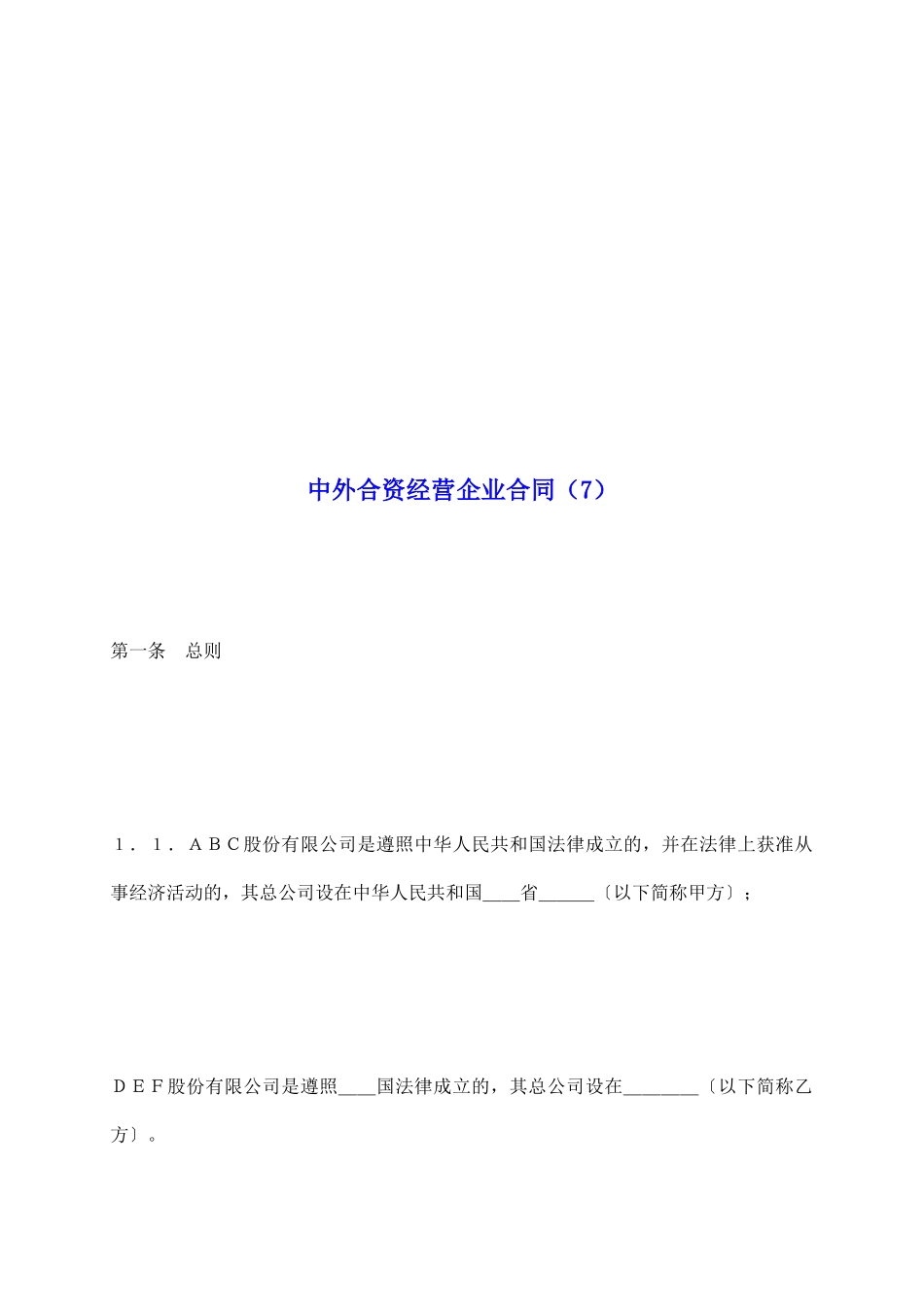 中外合资经营企业合同（7）

第一条　总则

１．１．ＡＢＣ股份有限公司是遵照中华人民共和国法律成立的，并在法律上获准从事经济活动的，其总公司设在中华人民共和国____省______〔以下简称甲方〕；

ＤＥＦ股份有限公司是遵照____国法律成立的，其总公司设在________〔以下简称乙方〕。